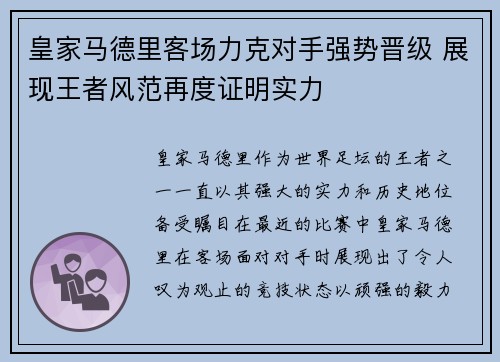 皇家马德里客场力克对手强势晋级 展现王者风范再度证明实力

皇家马德里作为世界足坛的王者之一一直以其强大的实力和历史地位备受瞩目在最近的比赛中皇家马德里在客场面对对手时展现出了令人叹为观止的竞技状态以顽强的毅力